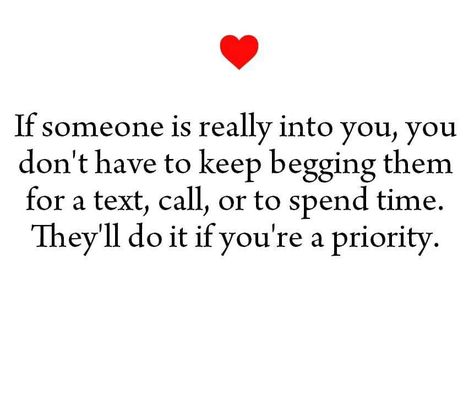 If someone is really into you, you don't have to keep begging them for a text, call, or to spend time. They'll do it if you're a priority.